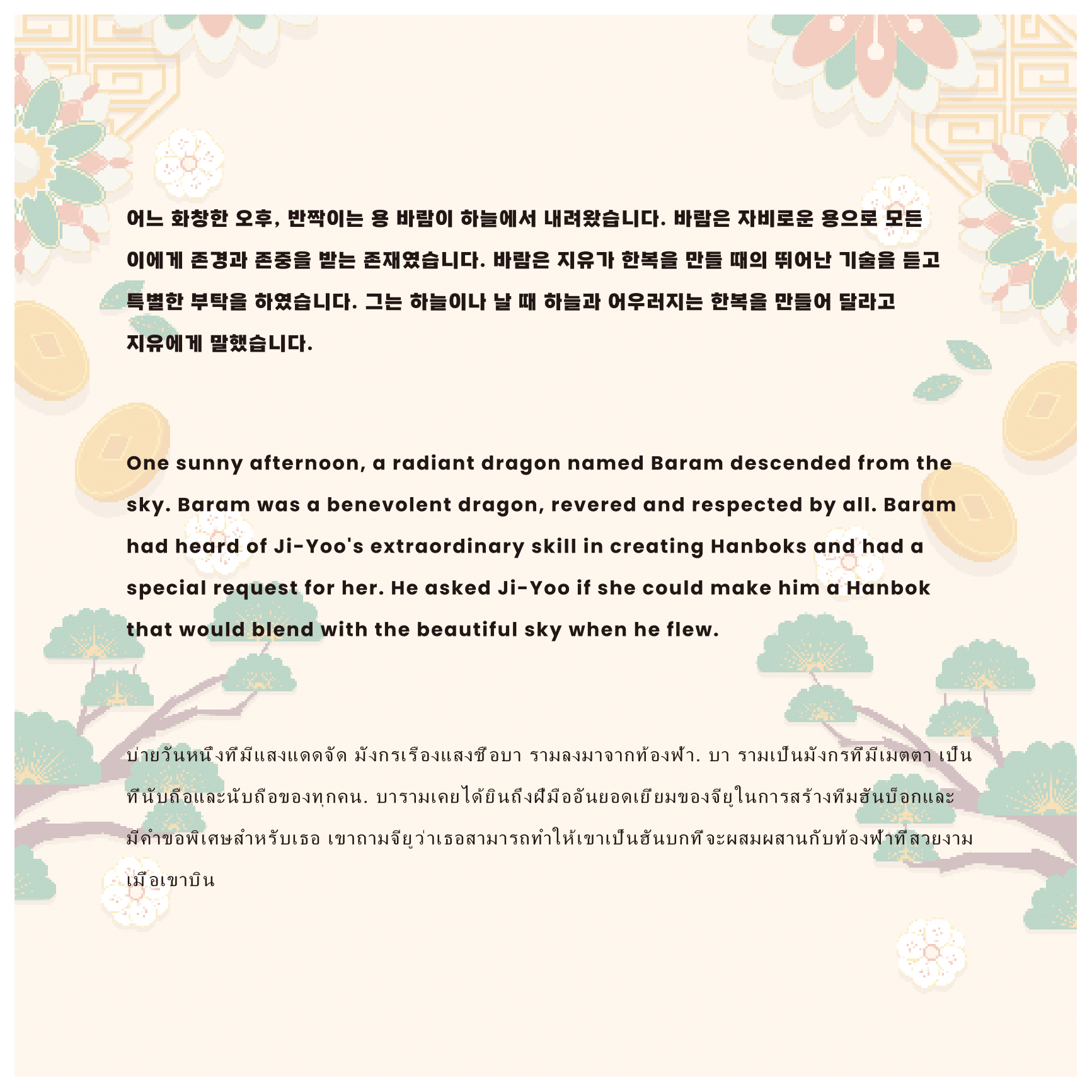 어느 화창한 오후, 반짝이는 용 바람이 하늘에서 내려왔습니다. 바람은 자비로운 용으로 모든 이에게 존경과 존중을 받는 존재였습니다. 바람은 지유가 한복을 만들 때의 뛰어난 기술을 듣고 특별한 부탁을 하였습니다. 그는 하늘이나 날 때 하늘과 어우러지는 한복을 만들어 달라고 지유에게 말했습니다.

One sunny afternoon, a radiant dragon named Baram descended from the sky. Baram was a benevolent dragon, revered and respected by all. Baram had heard of Ji-Yoo's extraordinary skill in creating Hanboks and had a special request for her. He asked Ji-Yoo if she could make him a Hanbok that would blend with the beautiful sky when he flew.

บ่ายวันหนึ่งที่มีแสงแดดจัด มังกรเรืองแสงชื่อบา รามลงมาจากท้องฟ้า. บา รามเป็นมังกรที่มีเมตตา เป็นที่นับถือและนับถือของทุกคน. บารามเคยได้ยินถึงฝีมืออันยอดเยี่ยมของจียูในการสร้างทีมฮันบ็อกและมีคำขอพิเศษสำหรับเธอ เขาถามจียูว่าเธอสามารถทำให้เขาเป็นฮันบกที่จะผสมผสานกับท้องฟ้าที่สวยงามเมื่อเขาบิน